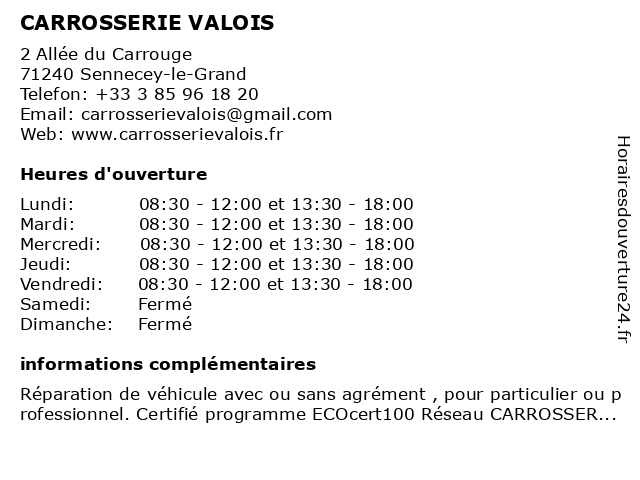 CARROSSERIE VALOIS

2 Allée du Carrouge
71240 Sennecey-le-Grand
Telefon: +33 3 85 96 18 20
Email: carrosserievalois@gmail.com
Web: www.carrosserievalois.fr

Heures d'ouverture

| | |
|---|---|
| Lundi: | 08:30 - 12:00 et 13:30 - 18:00 |
| Mardi: | 08:30 - 12:00 et 13:30 - 18:00 |
| Mercredi: | 08:30 - 12:00 et 13:30 - 18:00 |
| Jeudi: | 08:30 - 12:00 et 13:30 - 18:00 |
| Vendredi: | 08:30 - 12:00 et 13:30 - 18:00 |
| Samedi: | Fermé |
| Dimanche: | Fermé |

informations complémentaires

Réparation de véhicule avec ou sans agrément , pour particulier ou professionnel. Certifié programme ECOcert100 Réseau CARROSSER...

Horairesdouverture24.fr